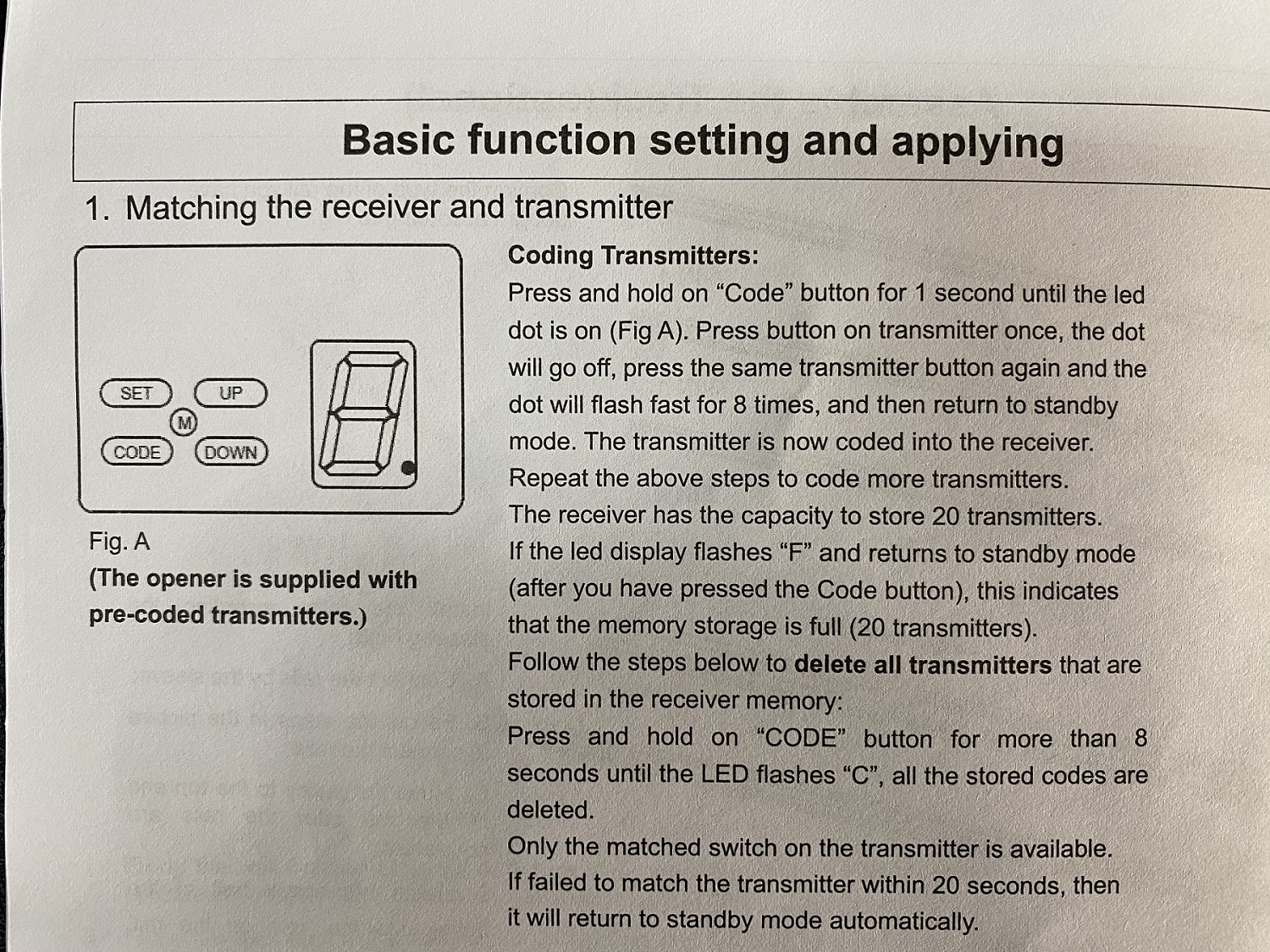 Basic function setting and applying

1. Matching the receiver and transmitter

SET UP
M
CODE DOWN

Fig. A
(The opener is supplied with pre-coded transmitters.)

Coding Transmitters:
Press and hold on “Code” button for 1 second until the led dot is on (Fig A). Press button on transmitter once, the dot will go off, press the same transmitter button again and the dot will flash fast for 8 times, and then return to standby mode. The transmitter is now coded into the receiver.
Repeat the above steps to code more transmitters.
The receiver has the capacity to store 20 transmitters.
If the led display flashes “F” and returns to standby mode (after you have pressed the Code button), this indicates that the memory storage is full (20 transmitters).
Follow the steps below to delete all transmitters that are stored in the receiver memory:
Press and hold on “CODE” button for more than 8 seconds until the LED flashes “C”, all the stored codes are deleted.
Only the matched switch on the transmitter is available.
If failed to match the transmitter within 20 seconds, then it will return to standby mode automatically.